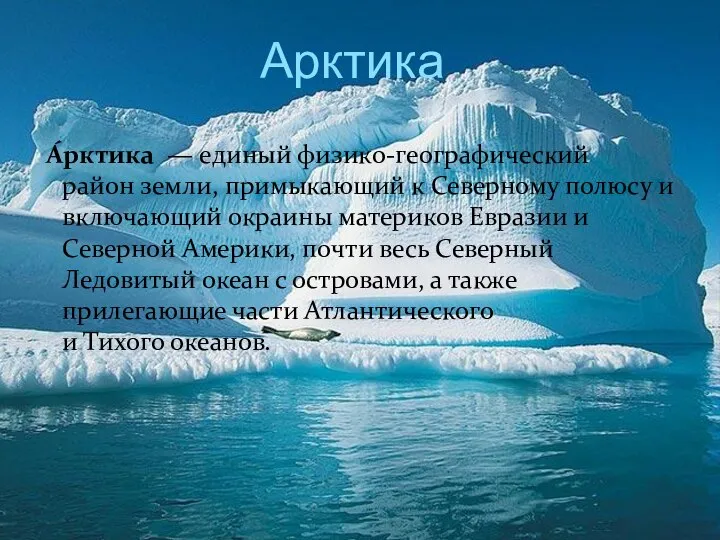 Арктика

А́рктика — единый физико-географический район земли, примыкающий к Северному полюсу и включающий окраины материков Евразии и Северной Америки, почти весь Северный Ледовитый океан с островами, а также прилегающие части Атлантического и Тихого океанов.